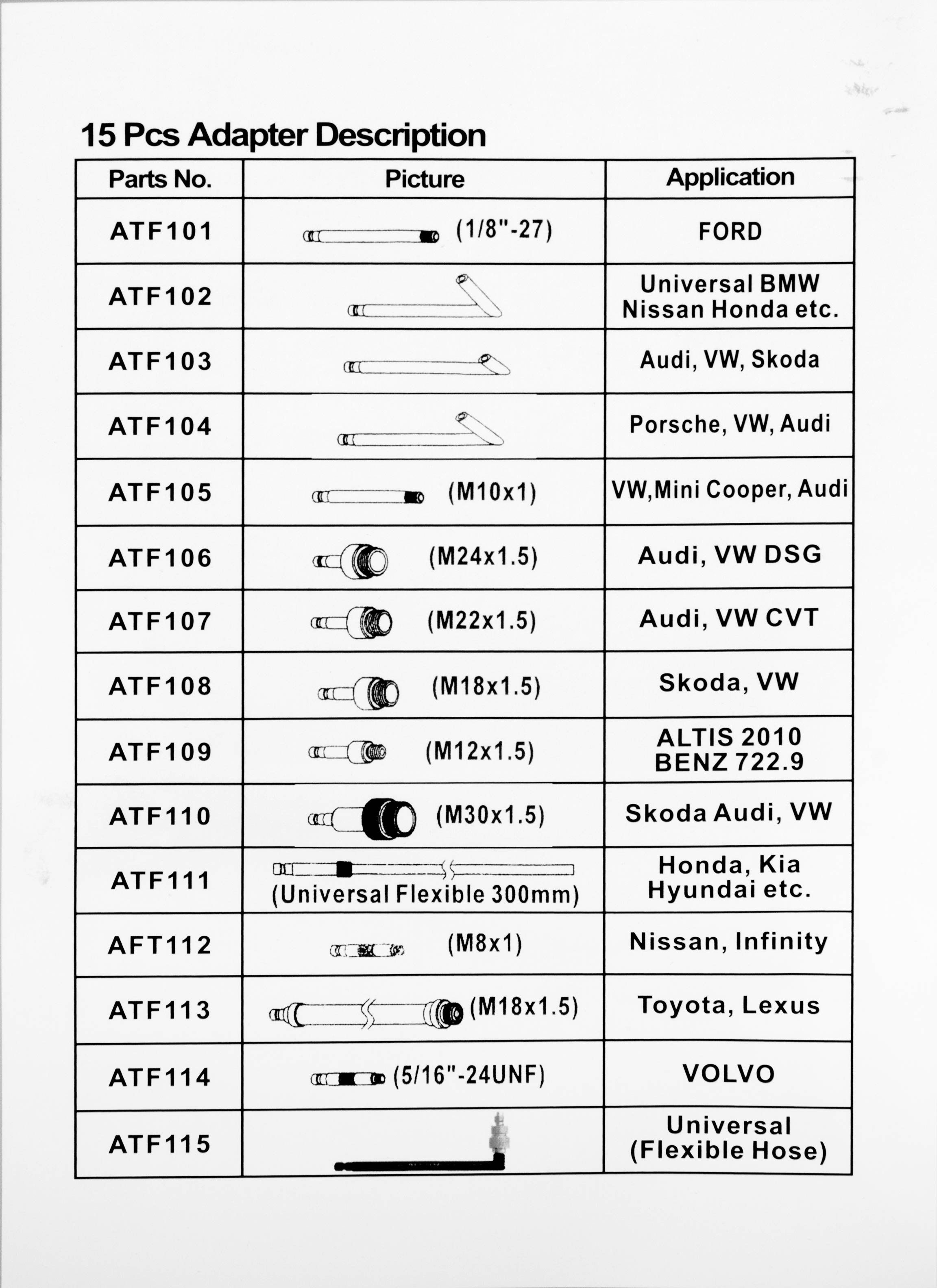 15 Pcs Adapter Description

| Parts No. | Picture | Application |
|---|---|---|
| ATF101 | (1/8"-27) | FORD |
| ATF102 | | Universal BMW Nissan Honda etc. |
| ATF103 | | Audi, VW, Skoda |
| ATF104 | | Porsche, VW, Audi |
| ATF105 | (M10x1) | VW,Mini Cooper, Audi |
| ATF106 | (M24x1.5) | Audi, VW DSG |
| ATF107 | (M22x1.5) | Audi, VW CVT |
| ATF108 | (M18x1.5) | Skoda, VW |
| ATF109 | (M12x1.5) | ALTIS 2010 BENZ 722.9 |
| ATF110 | (M30x1.5) | Skoda Audi, VW |
| ATF111 | (Universal Flexible 300mm) | Honda, Kia Hyundai etc. |
| AFT112 | (M8x1) | Nissan, Infinity |
| ATF113 | (M18x1.5) | Toyota, Lexus |
| ATF114 | (5/16"-24UNF) | VOLVO |
| ATF115 | | Universal (Flexible Hose) |